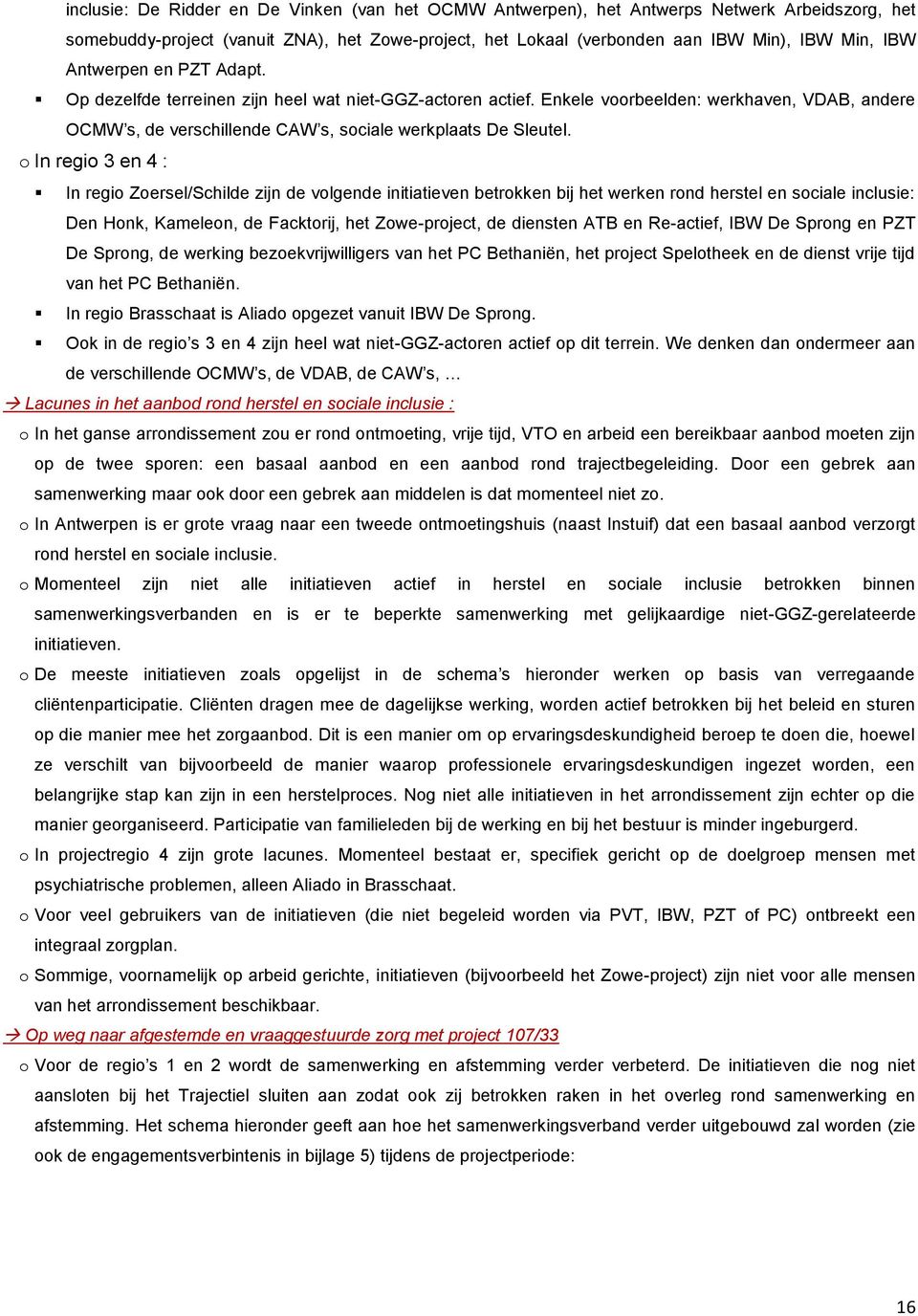 inclusie: De Ridder en De Vinken (van het OCMW Antwerpen), het Antwerps Netwerk Arbeidszorg, het somebuddy-project (vanuit ZNA), het Zowe-project, het Lokaal (verbonden aan IBW Min), IBW Min, IBW Antwerpen en PZT Adapt.

▪ Op dezelfde terreinen zijn heel wat niet-GGZ-actoren actief. Enkele voorbeelden: werkhaven, VDAB, andere OCMW's, de verschillende CAW's, sociale werkplaats De Sleutel.

o In regio 3 en 4 :

▪ In regio Zoersel/Schilde zijn de volgende initiatieven betrokken bij het werken rond herstel en sociale inclusie: Den Honk, Kameleon, de Facktorij, het Zowe-project, de diensten ATB en Re-actief, IBW De Sprong en PZT De Sprong, de werking bezoekvrijwilligers van het PC Bethaniën, het project Spelotheek en de dienst vrije tijd van het PC Bethaniën.

▪ In regio Brasschaat is Aliado opgezet vanuit IBW De Sprong.

▪ Ook in de regio's 3 en 4 zijn heel wat niet-GGZ-actoren actief op dit terrein. We denken dan ondermeer aan de verschillende OCMW's, de VDAB, de CAW's, …

→ Lacunes in het aanbod rond herstel en sociale inclusie :

o In het ganse arrondissement zou er rond ontmoeting, vrije tijd, VTO en arbeid een bereikbaar aanbod moeten zijn op de twee sporen: een basaal aanbod en een aanbod rond trajectbegeleiding. Door een gebrek aan samenwerking maar ook door een gebrek aan middelen is dat momenteel niet zo.

o In Antwerpen is er grote vraag naar een tweede ontmoetingshuis (naast Instuif) dat een basaal aanbod verzorgt rond herstel en sociale inclusie.

o Momenteel zijn niet alle initiatieven actief in herstel en sociale inclusie betrokken binnen samenwerkingsverbanden en is er te beperkte samenwerking met gelijkaardige niet-GGZ-gerelateerde initiatieven.

o De meeste initiatieven zoals opgelijst in de schema's hieronder werken op basis van verregaande cliëntenparticipatie. Cliënten dragen mee de dagelijkse werking, worden actief betrokken bij het beleid en sturen op die manier mee het zorgaanbod. Dit is een manier om op ervaringsdeskundigheid beroep te doen die, hoewel ze verschilt van bijvoorbeeld de manier waarop professionele ervaringsdeskundigen ingezet worden, een belangrijke stap kan zijn in een herstelproces. Nog niet alle initiatieven in het arrondissement zijn echter op die manier georganiseerd. Participatie van familieleden bij de werking en bij het bestuur is minder ingeburgerd.

o In projectregio 4 zijn grote lacunes. Momenteel bestaat er, specifiek gericht op de doelgroep mensen met psychiatrische problemen, alleen Aliado in Brasschaat.

o Voor veel gebruikers van de initiatieven (die niet begeleid worden via PVT, IBW, PZT of PC) ontbreekt een integraal zorgplan.

o Sommige, voornamelijk op arbeid gerichte, initiatieven (bijvoorbeeld het Zowe-project) zijn niet voor alle mensen van het arrondissement beschikbaar.

→ Op weg naar afgestemde en vraaggestuurde zorg met project 107/33

o Voor de regio's 1 en 2 wordt de samenwerking en afstemming verder verbeterd. De initiatieven die nog niet aansloten bij het Trajectiel sluiten aan zodat ook zij betrokken raken in het overleg rond samenwerking en afstemming. Het schema hieronder geeft aan hoe het samenwerkingsverband verder uitgebouwd zal worden (zie ook de engagementsverbintenis in bijlage 5) tijdens de projectperiode:

16